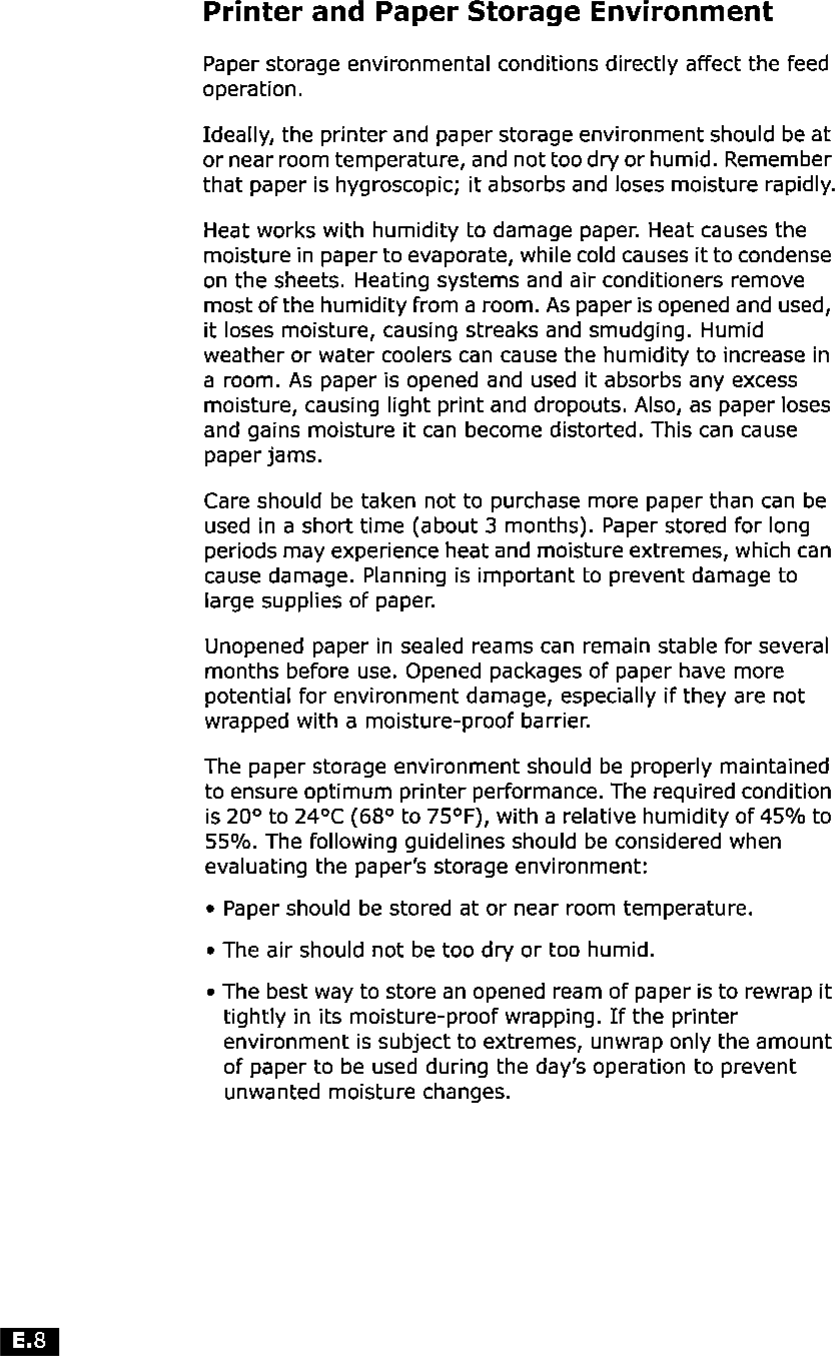 Printer and Paper Storage Environment

Paper storage environmental conditions directly affect the feed operation.

Ideally, the printer and paper storage environment should be at or near room temperature, and not too dry or humid. Remember that paper is hygroscopic; it absorbs and loses moisture rapidly.

Heat works with humidity to damage paper. Heat causes the moisture in paper to evaporate, while cold causes it to condense on the sheets. Heating systems and air conditioners remove most of the humidity from a room. As paper is opened and used, it loses moisture, causing streaks and smudging. Humid weather or water coolers can cause the humidity to increase in a room. As paper is opened and used it absorbs any excess moisture, causing light print and dropouts. Also, as paper loses and gains moisture it can become distorted. This can cause paper jams.

Care should be taken not to purchase more paper than can be used in a short time (about 3 months). Paper stored for long periods may experience heat and moisture extremes, which can cause damage. Planning is important to prevent damage to large supplies of paper.

Unopened paper in sealed reams can remain stable for several months before use. Opened packages of paper have more potential for environment damage, especially if they are not wrapped with a moisture-proof barrier.

The paper storage environment should be properly maintained to ensure optimum printer performance. The required condition is 20° to 24°C (68° to 75°F), with a relative humidity of 45% to 55%. The following guidelines should be considered when evaluating the paper's storage environment:

• Paper should be stored at or near room temperature.

• The air should not be too dry or too humid.

• The best way to store an opened ream of paper is to rewrap it tightly in its moisture-proof wrapping. If the printer environment is subject to extremes, unwrap only the amount of paper to be used during the day's operation to prevent unwanted moisture changes.

E.8